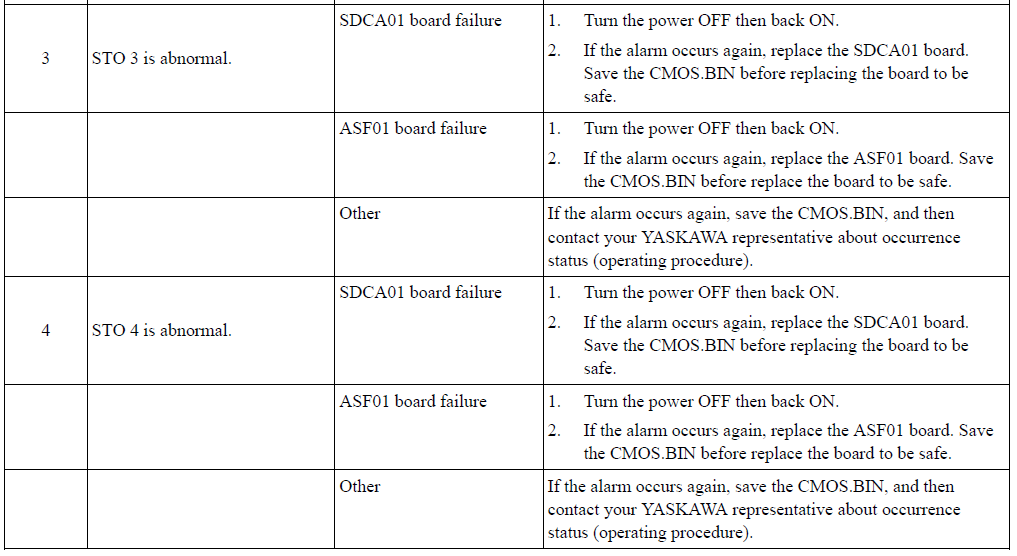 | | | | |
|---|---|---|---|
| 3 | STO 3 is abnormal. | SDCA01 board failure | 1. Turn the power OFF then back ON. 2. If the alarm occurs again, replace the SDCA01 board. Save the CMOS.BIN before replacing the board to be safe. |
| | | ASF01 board failure | 1. Turn the power OFF then back ON. 2. If the alarm occurs again, replace the ASF01 board. Save the CMOS.BIN before replace the board to be safe. |
| | | Other | If the alarm occurs again, save the CMOS.BIN, and then contact your YASKAWA representative about occurrence status (operating procedure). |
| 4 | STO 4 is abnormal. | SDCA01 board failure | 1. Turn the power OFF then back ON. 2. If the alarm occurs again, replace the SDCA01 board. Save the CMOS.BIN before replacing the board to be safe. |
| | | ASF01 board failure | 1. Turn the power OFF then back ON. 2. If the alarm occurs again, replace the ASF01 board. Save the CMOS.BIN before replace the board to be safe. |
| | | Other | If the alarm occurs again, save the CMOS.BIN, and then contact your YASKAWA representative about occurrence status (operating procedure). |